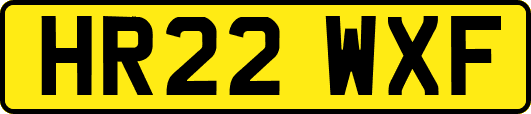 HR22 WXF